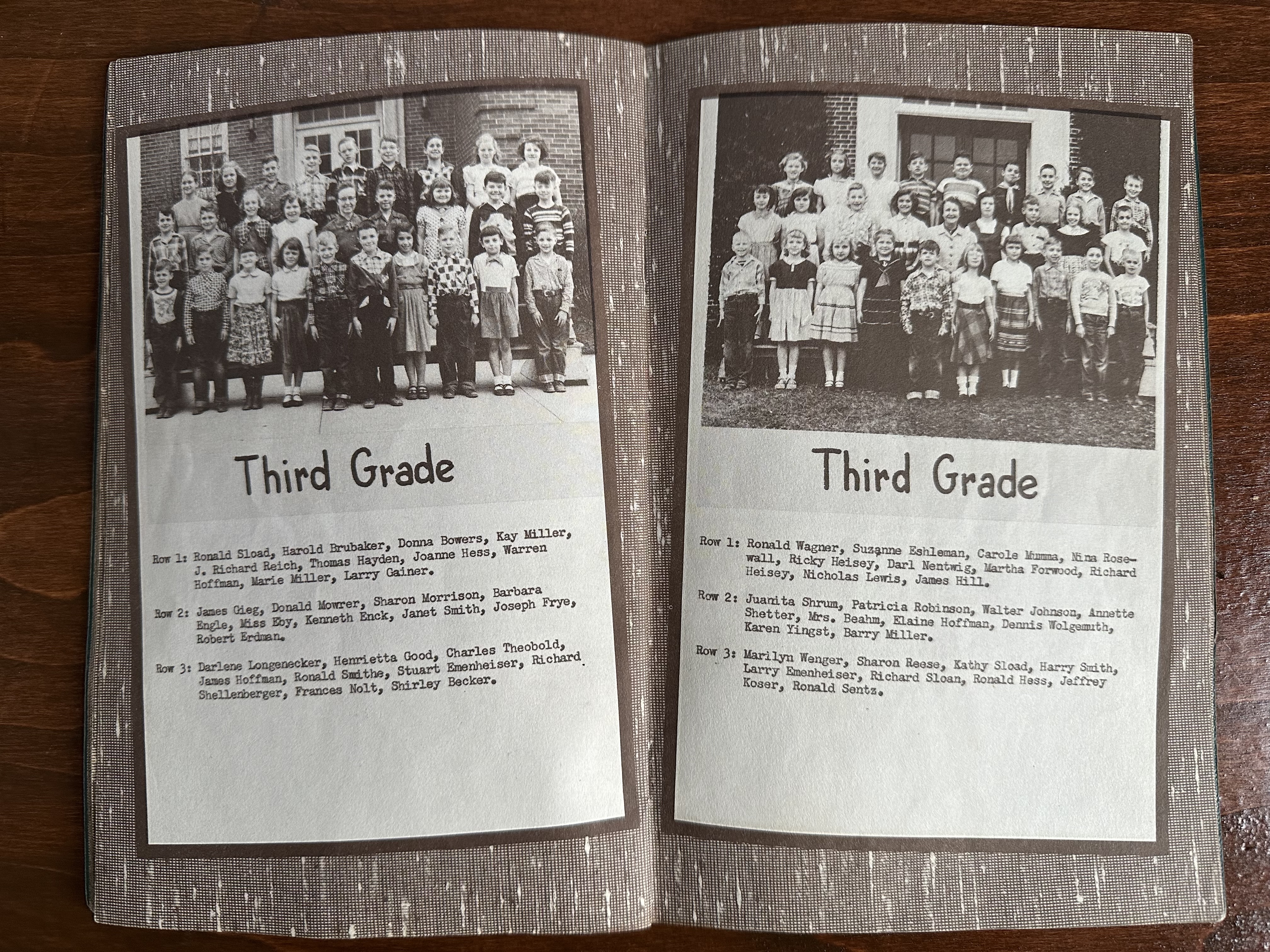 Third Grade

Row 1: Ronald Sload, Harold Brubaker, Donna Bowers, Kay Miller, J. Richard Reich, Thomas Hayden, Joanne Hess, Warren Hoffman, Marie Miller, Larry Gainer.

Row 2: James Gieg, Donald Mowrer, Sharon Morrison, Barbara Engle, Miss Eby, Kenneth Enck, Janet Smith, Joseph Frye, Robert Erdman.

Row 3: Darlene Longenecker, Henrietta Good, Charles Theobold, James Hoffman, Ronald Smithe, Stuart Emenheiser, Richard Shellenberger, Frances Nolt, Shirley Becker.

Third Grade

Row 1: Ronald Wagner, Suzanne Eshleman, Carole Mumma, Nina Rosewall, Ricky Heisey, Darl Nentwig, Martha Forwood, Richard Heisey, Nicholas Lewis, James Hill.

Row 2: Juanita Shrum, Patricia Robinson, Walter Johnson, Annette Shetter, Mrs. Beahm, Elaine Hoffman, Dennis Wolgemuth, Karen Yingst, Barry Miller.

Row 3: Marilyn Wenger, Sharon Reese, Kathy Sload, Harry Smith, Larry Emenheiser, Richard Sloan, Ronald Hess, Jeffrey Koser, Ronald Sentz.